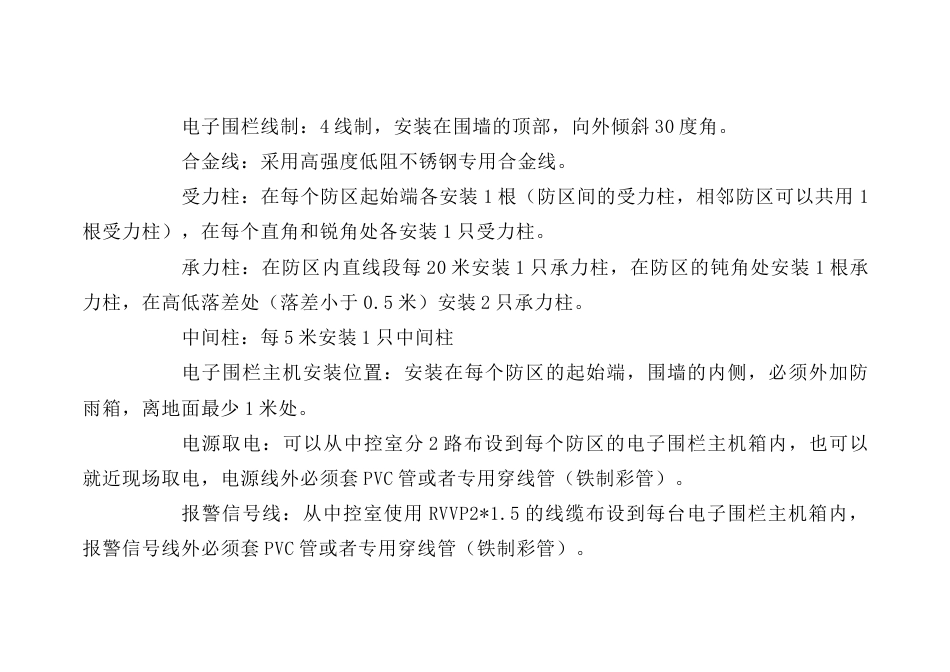 电子围栏线制：4线制，安装在围墙的顶部，向外倾斜30度角。

合金线：采用高强度低阻不锈钢专用合金线。

受力柱：在每个防区起始端各安装1根（防区间的受力柱，相邻防区可以共用1根受力柱），在每个直角和锐角处各安装1只受力柱。

承力柱：在防区内直线段每20米安装1只承力柱，在防区的钝角处安装1根承力柱，在高低落差处（落差小于0.5米）安装2只承力柱。

中间柱：每5米安装1只中间柱

电子围栏主机安装位置：安装在每个防区的起始端，围墙的内侧，必须外加防雨箱，离地面最少1米处。

电源取电：可以从中控室分2路布设到每个防区的电子围栏主机箱内，也可以就近现场取电，电源线外必须套PVC管或者专用穿线管（铁制彩管）。

报警信号线：从中控室使用RVVP2*1.5的线缆布设到每台电子围栏主机箱内，报警信号线外必须套PVC管或者专用穿线管（铁制彩管）。